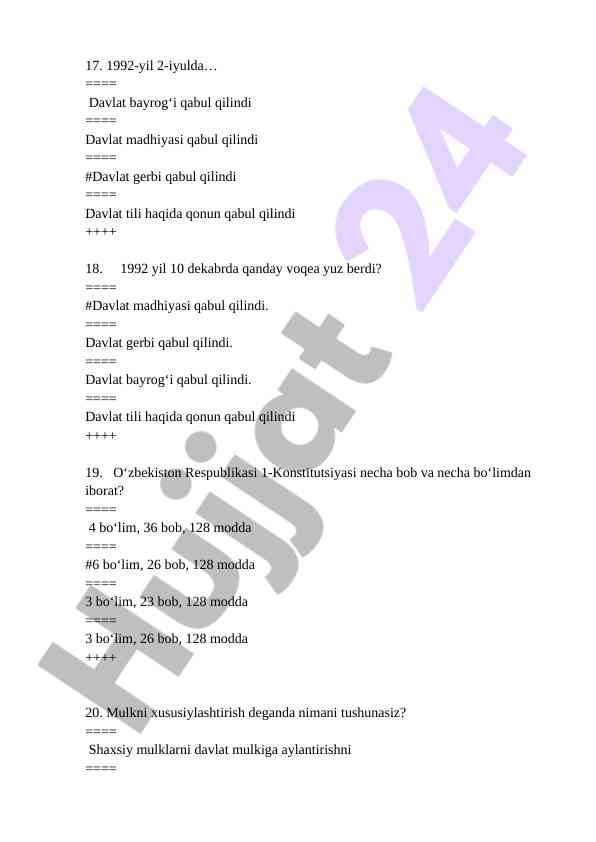 17. 1992-yil 2-iyulda…
====
Davlat bayrog‘i qabul qilindi
====
Davlat madhiyasi qabul qilindi
====
#Davlat gerbi qabul qilindi
====
Davlat tili haqida qonun qabul qilindi
++++

18. 1992 yil 10 dekabrda qanday voqea yuz berdi?
====
#Davlat madhiyasi qabul qilindi.
====
Davlat gerbi qabul qilindi.
====
Davlat bayrog‘i qabul qilindi.
====
Davlat tili haqida qonun qabul qilindi
++++

19. O‘zbekiston Respublikasi 1-Konstitutsiyasi necha bob va necha bo‘limdan iborat?
====
4 bo‘lim, 36 bob, 128 modda
====
#6 bo‘lim, 26 bob, 128 modda
====
3 bo‘lim, 23 bob, 128 modda
====
3 bo‘lim, 26 bob, 128 modda
++++

20. Mulkni xususiylashtirish deganda nimani tushunasiz?
====
Shaxsiy mulklarni davlat mulkiga aylantirishni
====

Hujjat 24